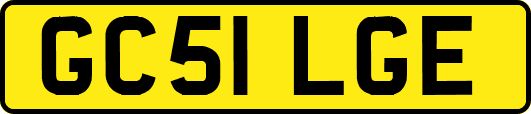 GC51 LGE